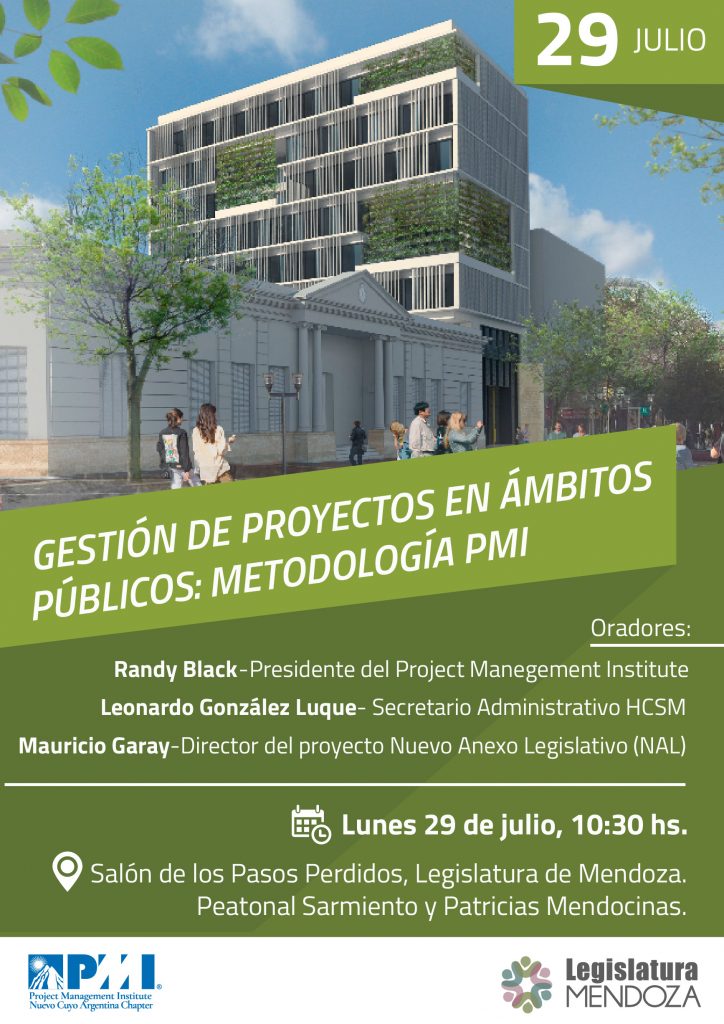 29 JULIO

GESTIÓN DE PROYECTOS EN ÁMBITOS PÚBLICOS: METODOLOGÍA PMI

Oradores:

Randy Black-Presidente del Project Manegement Institute

Leonardo González Luque- Secretario Administrativo HCSM

Mauricio Garay-Director del proyecto Nuevo Anexo Legislativo (NAL)

Lunes 29 de julio, 10:30 hs.

Salón de los Pasos Perdidos, Legislatura de Mendoza. Peatonal Sarmiento y Patricias Mendocinas.

PMI Project Management Institute Nuevo Cuyo Argentina Chapter

Legislatura MENDOZA